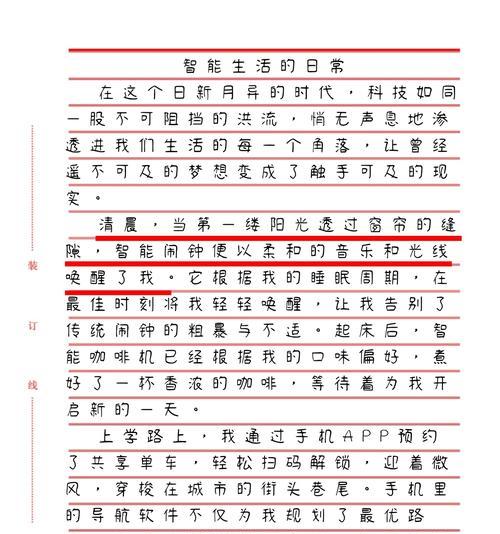 装

订

线

智能生活的日常

在这个日新月异的时代，科技如同一股不可阻挡的洪流，悄无声息地渗透进我们生活的每一个角落，让曾经遥不可及的梦想变成了触手可及的现实。

清晨，当第一缕阳光透过窗帘的缝隙，智能闹钟便以柔和的音乐和光线唤醒了我。它根据我的睡眠周期，在最佳时刻将我轻轻唤醒，让我告别了传统闹钟的粗暴与不适。起床后，智能咖啡机已经根据我的口味偏好，煮好了一杯香浓的咖啡，等待着为我开启新的一天。

上学路上，我通过手机APP预约了共享单车，轻松扫码解锁，迎着微风，穿梭在城市的街头巷尾。手机里的导航软件不仅为我规划了最优路